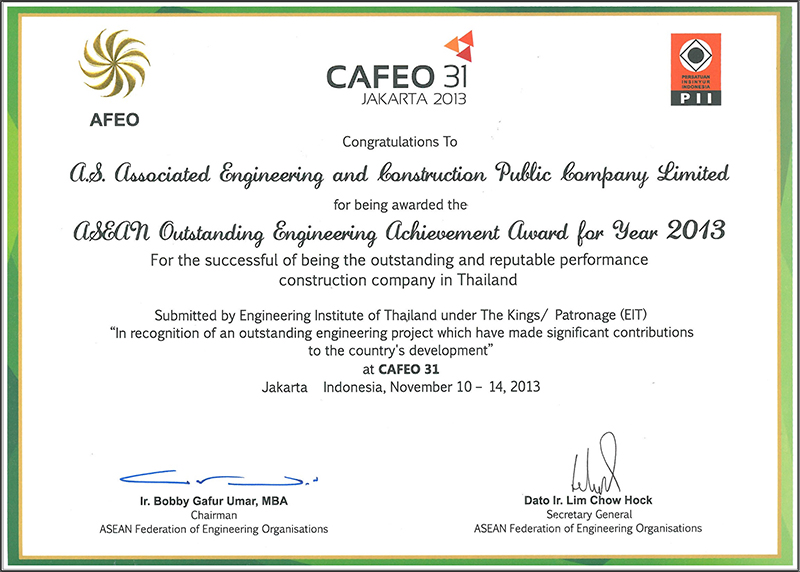 AFEO

CAFEO 31
JAKARTA 2013

PERSATUAN INSINYUR INDONESIA
PII

Congratulations To

A.S. Associated Engineering and Construction Public Company Limited

for being awarded the

ASEAN Outstanding Engineering Achievement Award for Year 2013

For the successful of being the outstanding and reputable performance construction company in Thailand

Submitted by Engineering Institute of Thailand under The Kings/ Patronage (EIT)
"In recognition of an outstanding engineering project which have made significant contributions to the country's development"
at CAFEO 31
Jakarta Indonesia, November 10 – 14, 2013

Ir. Bobby Gafur Umar, MBA
Chairman
ASEAN Federation of Engineering Organisations

Dato Ir. Lim Chow Hock
Secretary General
ASEAN Federation of Engineering Organisations